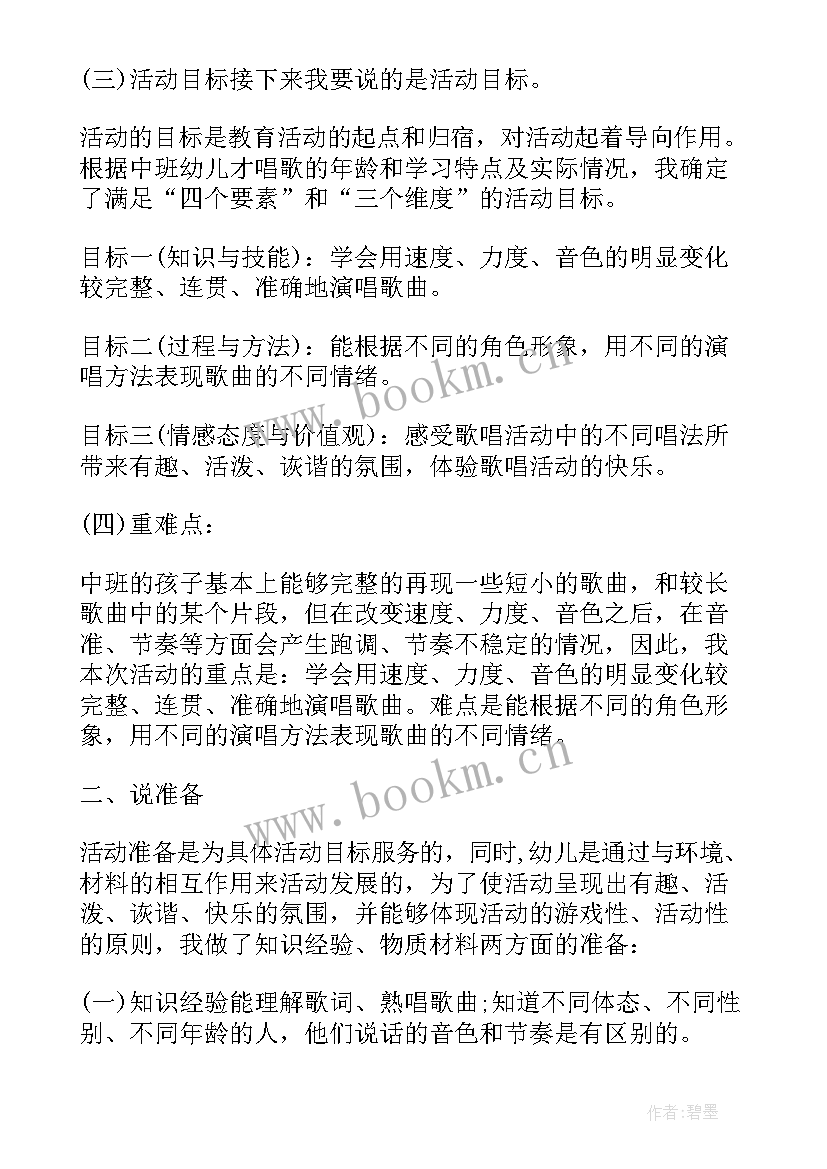 (三)活动目标接下来我要说的是活动目标。

活动的目标是教育活动的起点和归宿，对活动起着导向作用。根据中班幼儿才唱歌的年龄和学习特点及实际情况，我确定了满足“四个要素”和“三个维度”的活动目标。

目标一(知识与技能)：学会用速度、力度、音色的明显变化较完整、连贯、准确地演唱歌曲。

目标二(过程与方法)：能根据不同的角色形象，用不同的演唱方法表现歌曲的不同情绪。

目标三(情感态度与价值观)：感受歌唱活动中的不同唱法所带来有趣、活泼、诙谐的氛围，体验歌唱活动的快乐。

(四)重难点：

中班的孩子基本上能够完整的再现一些短小的歌曲，和较长歌曲中的某个片段，但在改变速度、力度、音色之后，在音准、节奏等方面会产生跑调、节奏不稳定的情况，因此，我本次活动的重点是：学会用速度、力度、音色的明显变化较完整、连贯、准确地演唱歌曲。难点是能根据不同的角色形象，用不同的演唱方法表现歌曲的不同情绪。

二、说准备

活动准备是为具体活动目标服务的，同时,幼儿是通过与环境、材料的相互作用来活动发展的，为了使活动呈现出有趣、活泼、诙谐、快乐的氛围，并能够体现活动的游戏性、活动性的原则，我做了知识经验、物质材料两方面的准备：

(一)知识经验能理解歌词、熟唱歌曲;知道不同体态、不同性别、不同年龄的人，他们说话的音色和节奏是有区别的。

www.bookm.cn

www.bookm.cn

作者:碧墨